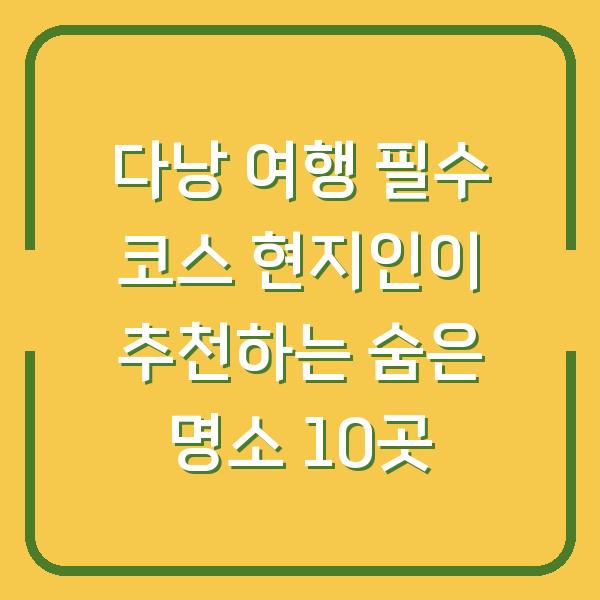 다낭 여행 필수 코스 현지인이 추천하는 숨은 명소 10곳